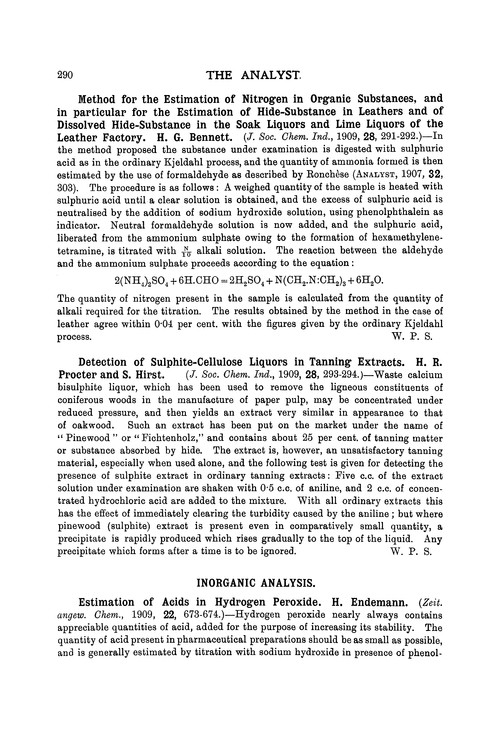 290 THE ANALYST.

Method for the Estimation of Nitrogen in Organic Substances, and in particular for the Estimation of Hide-Substance in Leathers and of Dissolved Hide-Substance in the Soak Liquors and Lime Liquors of the Leather Factory. H. G. Bennett. (J. Soc. Chem. Ind., 1909, 28, 291-292.)—In the method proposed the substance under examination is digested with sulphuric acid as in the ordinary Kjeldahl process, and the quantity of ammonia formed is then estimated by the use of formaldehyde as described by Ronchèse (ANALYST, 1907, 32, 303). The procedure is as follows: A weighed quantity of the sample is heated with sulphuric acid until a clear solution is obtained, and the excess of sulphuric acid is neutralised by the addition of sodium hydroxide solution, using phenolphthalein as indicator. Neutral formaldehyde solution is now added, and the sulphuric acid, liberated from the ammonium sulphate owing to the formation of hexamethylenetetramine, is titrated with $\frac{N}{10}$ alkali solution. The reaction between the aldehyde and the ammonium sulphate proceeds according to the equation:

$2(NH_4)_2SO_4 + 6H.CHO = 2H_2SO_4 + N(CH_2.N:CH_2)_3 + 6H_2O.$

The quantity of nitrogen present in the sample is calculated from the quantity of alkali required for the titration. The results obtained by the method in the case of leather agree within 0·04 per cent. with the figures given by the ordinary Kjeldahl process. W. P. S.

Detection of Sulphite-Cellulose Liquors in Tanning Extracts. H. R. Procter and S. Hirst. (J. Soc. Chem. Ind., 1909, 28, 293-294.)—Waste calcium bisulphite liquor, which has been used to remove the ligneous constituents of coniferous woods in the manufacture of paper pulp, may be concentrated under reduced pressure, and then yields an extract very similar in appearance to that of oakwood. Such an extract has been put on the market under the name of "Pinewood" or "Fichtenholz," and contains about 25 per cent. of tanning matter or substance absorbed by hide. The extract is, however, an unsatisfactory tanning material, especially when used alone, and the following test is given for detecting the presence of sulphite extract in ordinary tanning extracts: Five c.c. of the extract solution under examination are shaken with 0·5 c.c. of aniline, and 2 c.c. of concentrated hydrochloric acid are added to the mixture. With all ordinary extracts this has the effect of immediately clearing the turbidity caused by the aniline; but where pinewood (sulphite) extract is present even in comparatively small quantity, a precipitate is rapidly produced which rises gradually to the top of the liquid. Any precipitate which forms after a time is to be ignored. W. P. S.

INORGANIC ANALYSIS.

Estimation of Acids in Hydrogen Peroxide. H. Endemann. (Zeit. angew. Chem., 1909, 22, 673-674.)—Hydrogen peroxide nearly always contains appreciable quantities of acid, added for the purpose of increasing its stability. The quantity of acid present in pharmaceutical preparations should be as small as possible, and is generally estimated by titration with sodium hydroxide in presence of phenol-